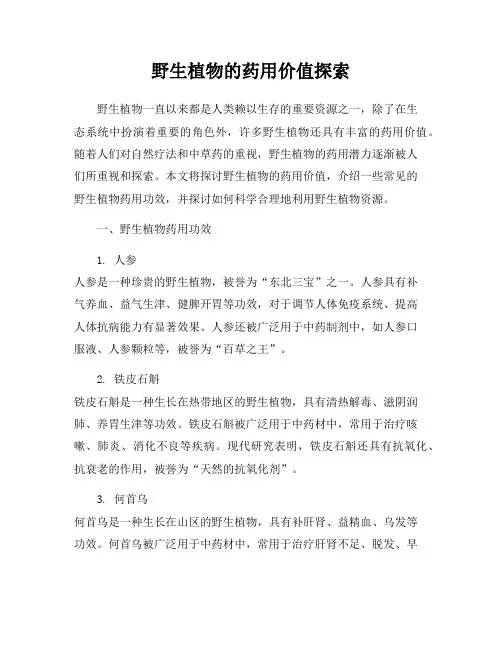 野生植物的药用价值探索

野生植物一直以来都是人类赖以生存的重要资源之一，除了在生态系统中扮演着重要的角色外，许多野生植物还具有丰富的药用价值。随着人们对自然疗法和中草药的重视，野生植物的药用潜力逐渐被人们所重视和探索。本文将探讨野生植物的药用价值，介绍一些常见的野生植物药用功效，并探讨如何科学合理地利用野生植物资源。

一、野生植物药用功效

1. 人参

人参是一种珍贵的野生植物，被誉为“东北三宝”之一。人参具有补气养血、益气生津、健脾开胃等功效，对于调节人体免疫系统、提高人体抗病能力有显著效果。人参还被广泛用于中药制剂中，如人参口服液、人参颗粒等，被誉为“百草之王”。

2. 铁皮石斛

铁皮石斛是一种生长在热带地区的野生植物，具有清热解毒、滋阴润肺、养胃生津等功效。铁皮石斛被广泛用于中药材中，常用于治疗咳嗽、肺炎、消化不良等疾病。现代研究表明，铁皮石斛还具有抗氧化、抗衰老的作用，被誉为“天然的抗氧化剂”。

3. 何首乌

何首乌是一种生长在山区的野生植物，具有补肝肾、益精血、乌发等功效。何首乌被广泛用于中药材中，常用于治疗肝肾不足、脱发、早